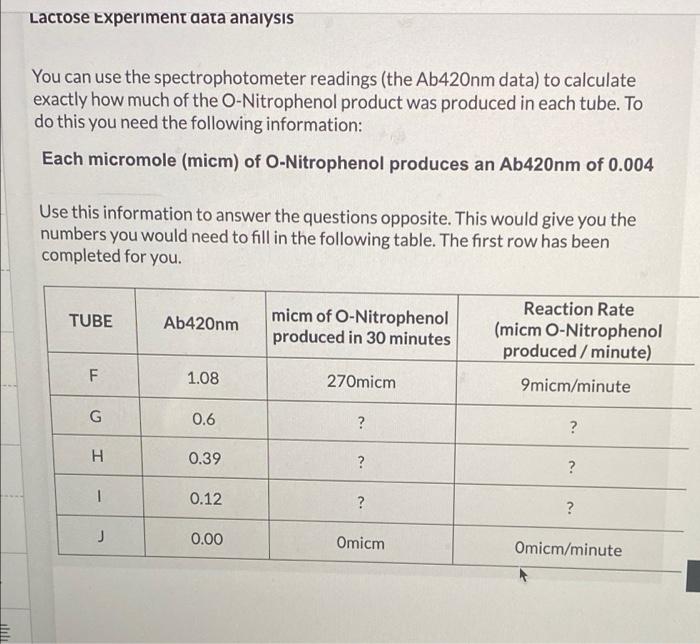 Lactose Experiment data analysis

You can use the spectrophotometer readings (the Ab420nm data) to calculate exactly how much of the O-Nitrophenol product was produced in each tube. To do this you need the following information:

Each micromole (micm) of O-Nitrophenol produces an Ab420nm of 0.004

Use this information to answer the questions opposite. This would give you the numbers you would need to fill in the following table. The first row has been completed for you.

| TUBE | Ab420nm | micm of O-Nitrophenol produced in 30 minutes | Reaction Rate (micm O-Nitrophenol produced / minute) |
|---|---|---|---|
| F | 1.08 | 270micm | 9micm/minute |
| G | 0.6 | ? | ? |
| H | 0.39 | ? | ? |
| I | 0.12 | ? | ? |
| J | 0.00 | 0micm | 0micm/minute |